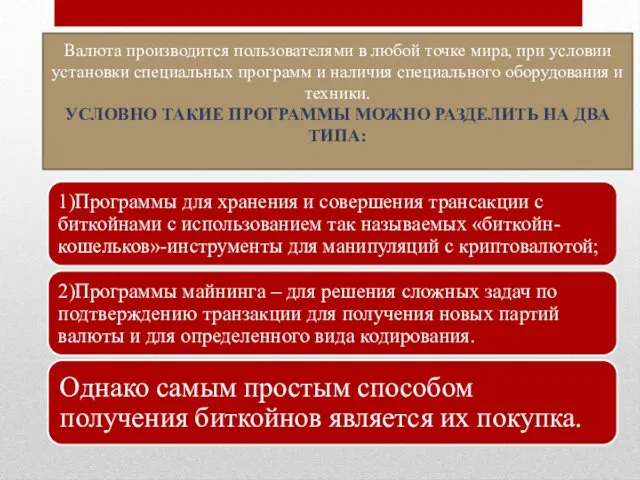 Валюта производится пользователями в любой точке мира, при условии установки специальных программ и наличия специального оборудования и техники.
УСЛОВНО ТАКИЕ ПРОГРАММЫ МОЖНО РАЗДЕЛИТЬ НА ДВА ТИПА:

1)Программы для хранения и совершения трансакции с биткойнами с использованием так называемых «биткойн-кошельков»-инструменты для манипуляций с криптовалютой;

2)Программы майнинга – для решения сложных задач по подтверждению транзакции для получения новых партий валюты и для определенного вида кодирования.

Однако самым простым способом получения биткойнов является их покупка.